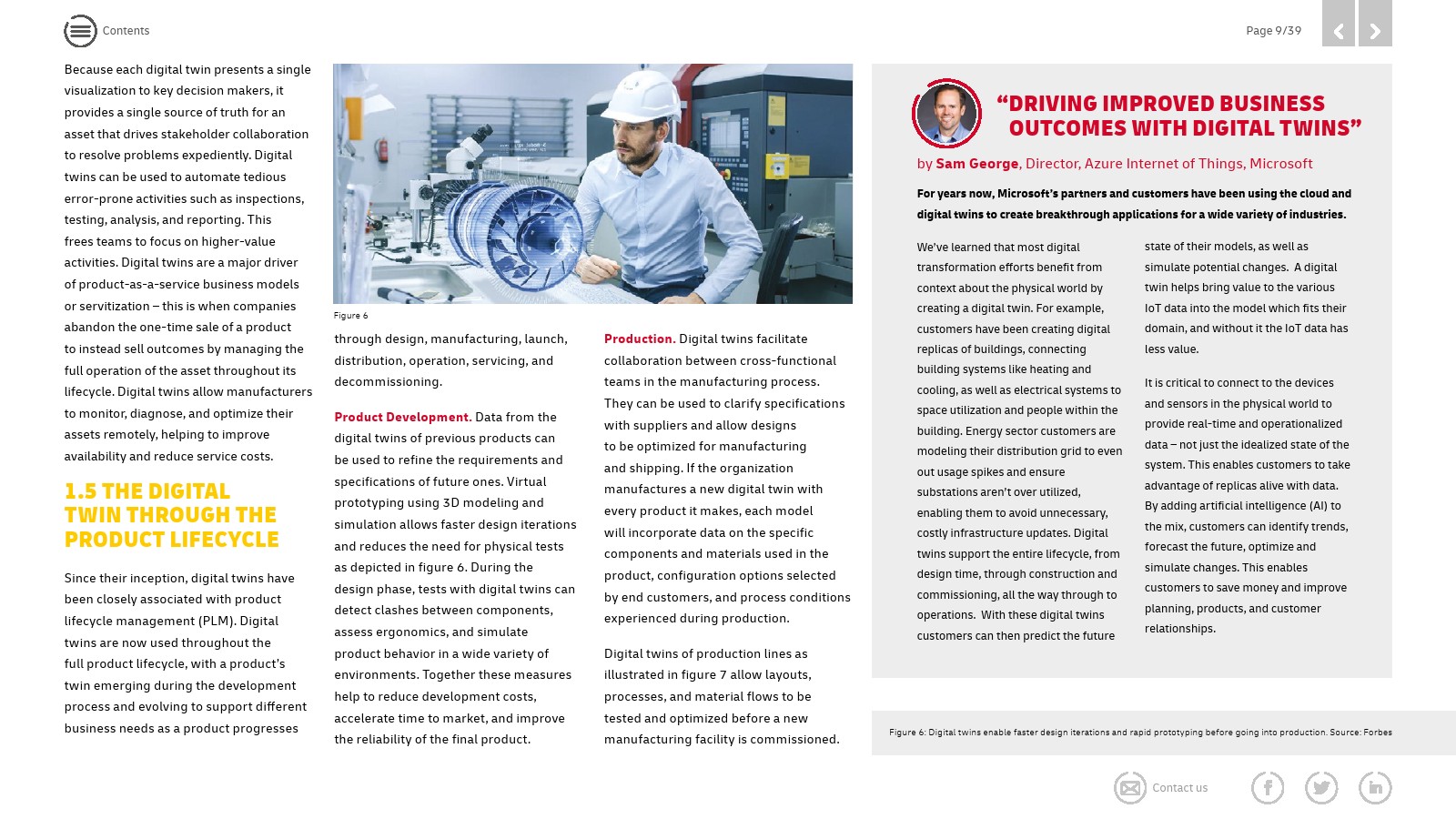 Contents

Page 9/39

Because each digital twin presents a single visualization to key decision makers, it provides a single source of truth for an asset that drives stakeholder collaboration to resolve problems expediently. Digital twins can be used to automate tedious error-prone activities such as inspections, testing, analysis, and reporting. This frees teams to focus on higher-value activities. Digital twins are a major driver of product-as-a-service business models or servitization – this is when companies abandon the one-time sale of a product to instead sell outcomes by managing the full operation of the asset throughout its lifecycle. Digital twins allow manufacturers to monitor, diagnose, and optimize their assets remotely, helping to improve availability and reduce service costs.

1.5 THE DIGITAL TWIN THROUGH THE PRODUCT LIFECYCLE

Since their inception, digital twins have been closely associated with product lifecycle management (PLM). Digital twins are now used throughout the full product lifecycle, with a product's twin emerging during the development process and evolving to support different business needs as a product progresses

Figure 6

through design, manufacturing, launch, distribution, operation, servicing, and decommissioning.

Product Development. Data from the digital twins of previous products can be used to refine the requirements and specifications of future ones. Virtual prototyping using 3D modeling and simulation allows faster design iterations and reduces the need for physical tests as depicted in figure 6. During the design phase, tests with digital twins can detect clashes between components, assess ergonomics, and simulate product behavior in a wide variety of environments. Together these measures help to reduce development costs, accelerate time to market, and improve the reliability of the final product.

Production. Digital twins facilitate collaboration between cross-functional teams in the manufacturing process. They can be used to clarify specifications with suppliers and allow designs to be optimized for manufacturing and shipping. If the organization manufactures a new digital twin with every product it makes, each model will incorporate data on the specific components and materials used in the product, configuration options selected by end customers, and process conditions experienced during production.

Digital twins of production lines as illustrated in figure 7 allow layouts, processes, and material flows to be tested and optimized before a new manufacturing facility is commissioned.

"DRIVING IMPROVED BUSINESS OUTCOMES WITH DIGITAL TWINS"

by Sam George, Director, Azure Internet of Things, Microsoft

For years now, Microsoft's partners and customers have been using the cloud and digital twins to create breakthrough applications for a wide variety of industries.

We've learned that most digital transformation efforts benefit from context about the physical world by creating a digital twin. For example, customers have been creating digital replicas of buildings, connecting building systems like heating and cooling, as well as electrical systems to space utilization and people within the building. Energy sector customers are modeling their distribution grid to even out usage spikes and ensure substations aren't over utilized, enabling them to avoid unnecessary, costly infrastructure updates. Digital twins support the entire lifecycle, from design time, through construction and commissioning, all the way through to operations. With these digital twins customers can then predict the future state of their models, as well as simulate potential changes. A digital twin helps bring value to the various IoT data into the model which fits their domain, and without it the IoT data has less value.

It is critical to connect to the devices and sensors in the physical world to provide real-time and operationalized data – not just the idealized state of the system. This enables customers to take advantage of replicas alive with data. By adding artificial intelligence (AI) to the mix, customers can identify trends, forecast the future, optimize and simulate changes. This enables customers to save money and improve planning, products, and customer relationships.

Figure 6: Digital twins enable faster design iterations and rapid prototyping before going into production. Source: Forbes

Contact us